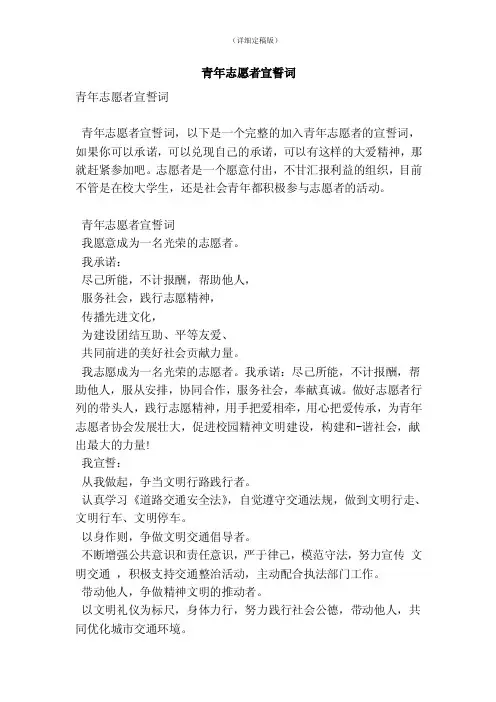 （详细定稿版）

青年志愿者宣誓词

青年志愿者宣誓词

青年志愿者宣誓词，以下是一个完整的加入青年志愿者的宣誓词，如果你可以承诺，可以兑现自己的承诺，可以有这样的大爱精神，那就赶紧参加吧。志愿者是一个愿意付出，不甘汇报利益的组织，目前不管是在校大学生，还是社会青年都积极参与志愿者的活动。

青年志愿者宣誓词
我愿意成为一名光荣的志愿者。
我承诺：
尽己所能，不计报酬，帮助他人，
服务社会，践行志愿精神，
传播先进文化，
为建设团结互助、平等友爱、
共同前进的美好社会贡献力量。
我志愿成为一名光荣的志愿者。我承诺：尽己所能，不计报酬，帮助他人，服从安排，协同合作，服务社会，奉献真诚。做好志愿者行列的带头人，践行志愿精神，用手把爱相牵，用心把爱传承，为青年志愿者协会发展壮大，促进校园精神文明建设，构建和-谐社会，献出最大的力量！
我宣誓：
从我做起，争当文明行路践行者。
认真学习《道路交通安全法》，自觉遵守交通法规，做到文明行走、文明行车、文明停车。
以身作则，争做文明交通倡导者。
不断增强公共意识和责任意识，严于律己，模范守法，努力宣传 文明交通 ，积极支持交通整治活动，主动配合执法部门工作。
带动他人，争做精神文明的推动者。
以文明礼仪为标尺，身体力行，努力践行社会公德，带动他人，共同优化城市交通环境。